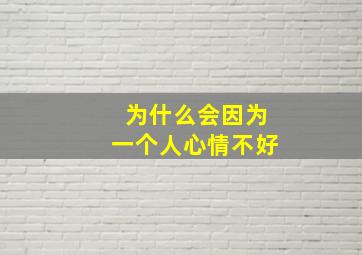 为什么会因为
一个人心情不好